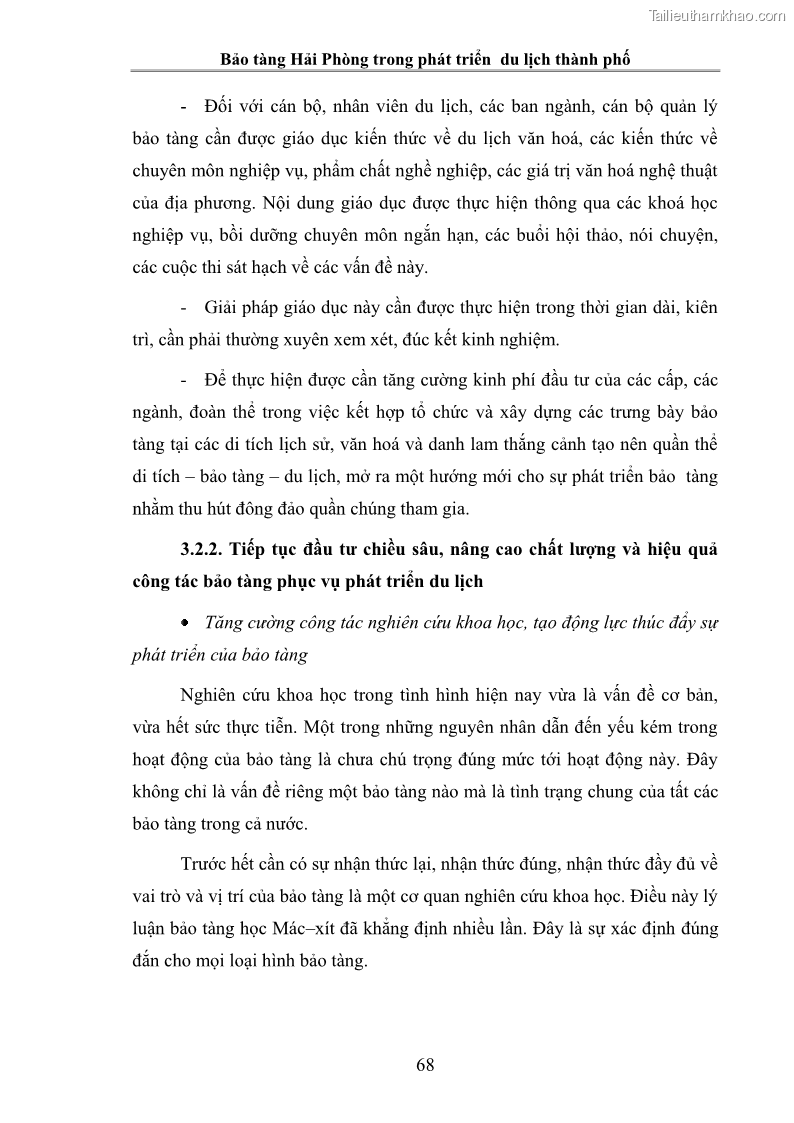 Tailieuthamkhao.com

Bảo tàng Hải Phòng trong phát triển du lịch thành phố

- Đối với cán bộ, nhân viên du lịch, các ban ngành, cán bộ quản lý bảo tàng cần được giáo dục kiến thức về du lịch văn hoá, các kiến thức về chuyên môn nghiệp vụ, phẩm chất nghề nghiệp, các giá trị văn hoá nghệ thuật của địa phương. Nội dung giáo dục được thực hiện thông qua các khoá học nghiệp vụ, bồi dưỡng chuyên môn ngắn hạn, các buổi hội thảo, nói chuyện, các cuộc thi sát hạch về các vấn đề này.

- Giải pháp giáo dục này cần được thực hiện trong thời gian dài, kiên trì, cần phải thường xuyên xem xét, đúc kết kinh nghiệm.

- Để thực hiện được cần tăng cường kinh phí đầu tư của các cấp, các ngành, đoàn thể trong việc kết hợp tổ chức và xây dựng các trưng bày bảo tàng tại các di tích lịch sử, văn hoá và danh lam thắng cảnh tạo nên quần thể di tích – bảo tàng – du lịch, mở ra một hướng mới cho sự phát triển bảo tàng nhằm thu hút đông đảo quần chúng tham gia.

3.2.2. Tiếp tục đầu tư chiều sâu, nâng cao chất lượng và hiệu quả công tác bảo tàng phục vụ phát triển du lịch

• Tăng cường công tác nghiên cứu khoa học, tạo động lực thúc đẩy sự phát triển của bảo tàng

Nghiên cứu khoa học trong tình hình hiện nay vừa là vấn đề cơ bản, vừa hết sức thực tiễn. Một trong những nguyên nhân dẫn đến yếu kém trong hoạt động của bảo tàng là chưa chú trọng đúng mức tới hoạt động này. Đây không chỉ là vấn đề riêng một bảo tàng nào mà là tình trạng chung của tất các bảo tàng trong cả nước.

Trước hết cần có sự nhận thức lại, nhận thức đúng, nhận thức đầy đủ về vai trò và vị trí của bảo tàng là một cơ quan nghiên cứu khoa học. Điều này lý luận bảo tàng học Mác–xít đã khẳng định nhiều lần. Đây là sự xác định đúng đắn cho mọi loại hình bảo tàng.

68